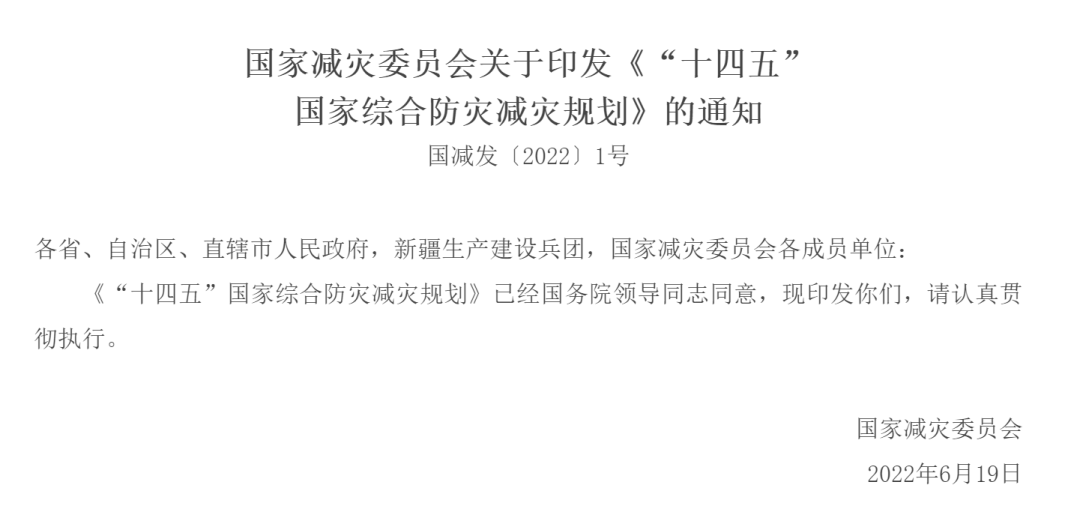 国家减灾委员会关于印发《“十四五”国家综合防灾减灾规划》的通知

国减发〔2022〕1号

各省、自治区、直辖市人民政府，新疆生产建设兵团，国家减灾委员会各成员单位：

《“十四五”国家综合防灾减灾规划》已经国务院领导同志同意，现印发你们，请认真贯彻执行。

国家减灾委员会

2022年6月19日